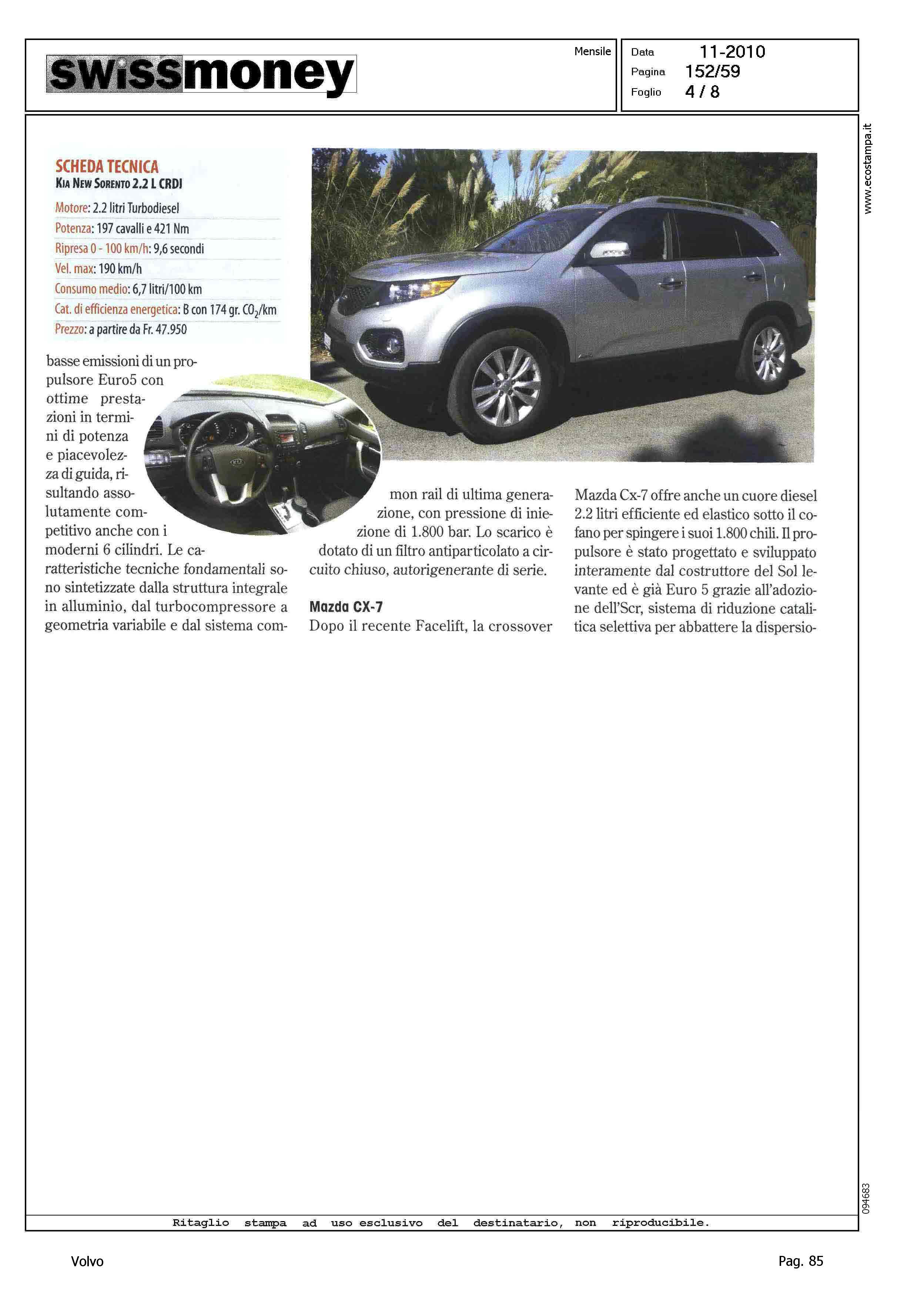 swissmoney

Mensile

Data 11-2010
Pagina 152/59
Foglio 4 / 8

www.ecostampa.it

SCHEDA TECNICA
KIA NEW SORENTO 2.2 L CRDI
Motore: 2.2 litri Turbodiesel
Potenza: 197 cavalli e 421 Nm
Ripresa 0 - 100 km/h: 9,6 secondi
Vel. max: 190 km/h
Consumo medio: 6,7 litri/100 km
Cat. di efficienza energetica: B con 174 gr. $CO_2$/km
Prezzo: a partire da Fr. 47.950

basse emissioni di un propulsore Euro5 con ottime prestazioni in termini di potenza e piacevolezza di guida, risultando assolutamente competitivo anche con i moderni 6 cilindri. Le caratteristiche tecniche fondamentali sono sintetizzate dalla struttura integrale in alluminio, dal turbocompressore a geometria variabile e dal sistema common rail di ultima generazione, con pressione di iniezione di 1.800 bar. Lo scarico è dotato di un filtro antiparticolato a circuito chiuso, autorigenerante di serie.

Mazda CX-7
Dopo il recente Facelift, la crossover Mazda Cx-7 offre anche un cuore diesel 2.2 litri efficiente ed elastico sotto il cofano per spingere i suoi 1.800 chili. Il propulsore è stato progettato e sviluppato interamente dal costruttore del Sol levante ed è già Euro 5 grazie all'adozione dell'Scr, sistema di riduzione catalitica selettiva per abbattere la dispersio-

094683

Ritaglio stampa ad uso esclusivo del destinatario, non riproducibile.

Volvo

Pag. 85